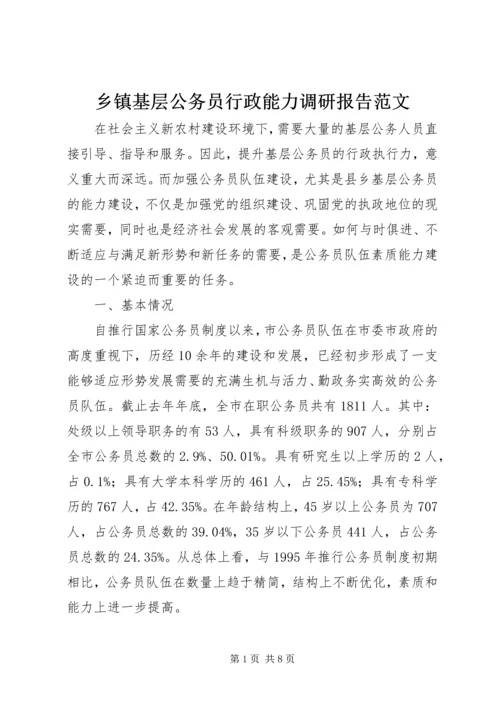 乡镇基层公务员行政能力调研报告范文

在社会主义新农村建设环境下，需要大量的基层公务人员直接引导、指导和服务。因此，提升基层公务员的行政执行力，意义重大而深远。而加强公务员队伍建设，尤其是县乡基层公务员的能力建设，不仅是加强党的组织建设、巩固党的执政地位的现实需要，同时也是经济社会发展的客观需要。如何与时俱进、不断适应与满足新形势和新任务的需要，是公务员队伍素质能力建设的一个紧迫而重要的任务。

一、基本情况

自推行国家公务员制度以来，市公务员队伍在市委市政府的高度重视下，历经10余年的建设和发展，已经初步形成了一支能够适应形势发展需要的充满生机与活力、勤政务实高效的公务员队伍。截止去年年底，全市在职公务员共有1811人。其中：处级以上领导职务的有53人，具有科级职务的907人，分别占全市公务员总数的2.9%、50.01%。具有研究生以上学历的2人，占0.1%；具有大学本科学历的461人，占25.45%；具有专科学历的767人，占42.35%。在年龄结构上，45岁以上公务员为707人，占公务员总数的39.04%，35岁以下公务员441人，占公务员总数的24.35%。从总体上看，与1995年推行公务员制度初期相比，公务员队伍在数量上趋于精简，结构上不断优化，素质和能力上进一步提高。

第1页 共8页